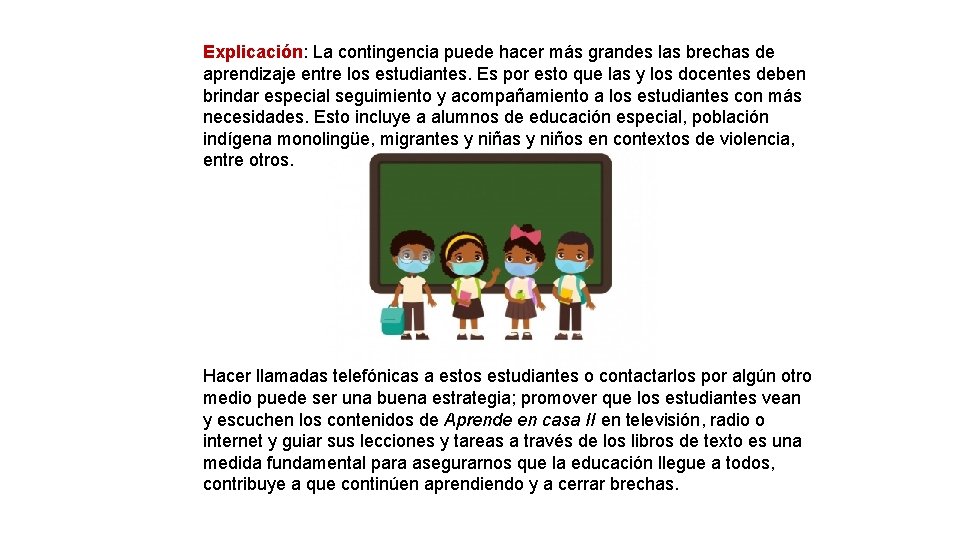 Explicación: La contingencia puede hacer más grandes las brechas de aprendizaje entre los estudiantes. Es por esto que las y los docentes deben brindar especial seguimiento y acompañamiento a los estudiantes con más necesidades. Esto incluye a alumnos de educación especial, población indígena monolingüe, migrantes y niñas y niños en contextos de violencia, entre otros.

Hacer llamadas telefónicas a estos estudiantes o contactarlos por algún otro medio puede ser una buena estrategia; promover que los estudiantes vean y escuchen los contenidos de Aprende en casa II en televisión, radio o internet y guiar sus lecciones y tareas a través de los libros de texto es una medida fundamental para asegurarnos que la educación llegue a todos, contribuye a que continúen aprendiendo y a cerrar brechas.